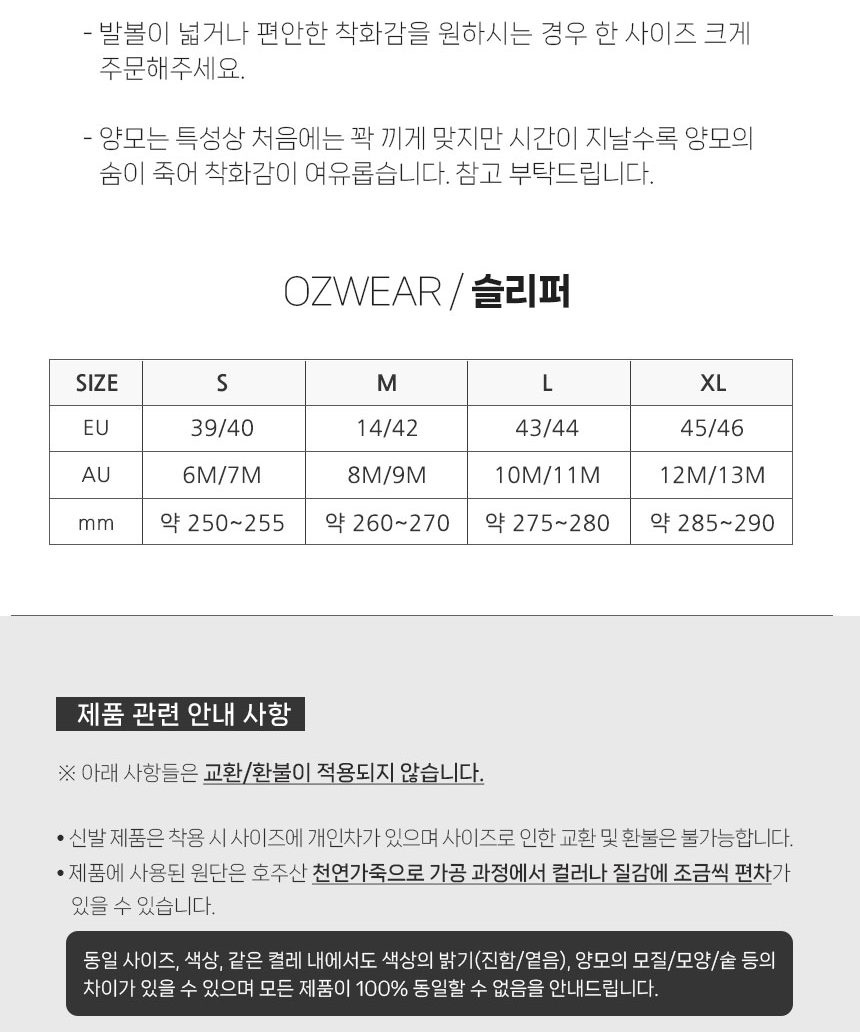 - 발볼이 넓거나 편안한 착화감을 원하시는 경우 한 사이즈 크게 주문해주세요.

- 양모는 특성상 처음에는 꽉 끼게 맞지만 시간이 지날수록 양모의 숨이 죽어 착화감이 여유롭습니다. 참고 부탁드립니다.

OZWEAR / 슬리퍼

| SIZE | S | M | L | XL |
|---|---|---|---|---|
| EU | 39/40 | 14/42 | 43/44 | 45/46 |
| AU | 6M/7M | 8M/9M | 10M/11M | 12M/13M |
| mm | 약 250~255 | 약 260~270 | 약 275~280 | 약 285~290 |

제품 관련 안내 사항

※ 아래 사항들은 교환/환불이 적용되지 않습니다.

• 신발 제품은 착용 시 사이즈에 개인차가 있으며 사이즈로 인한 교환 및 환불은 불가능합니다.

• 제품에 사용된 원단은 호주산 천연가죽으로 가공 과정에서 컬러나 질감에 조금씩 편차가 있을 수 있습니다.

동일 사이즈, 색상, 같은 켤레 내에서도 색상의 밝기(진함/옅음), 양모의 모질/모양/숱 등의 차이가 있을 수 있으며 모든 제품이 100% 동일할 수 없음을 안내드립니다.